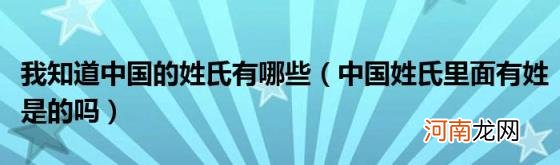 我知道中国的姓氏有哪些（中国姓氏里面有姓是的吗）

河南龙网